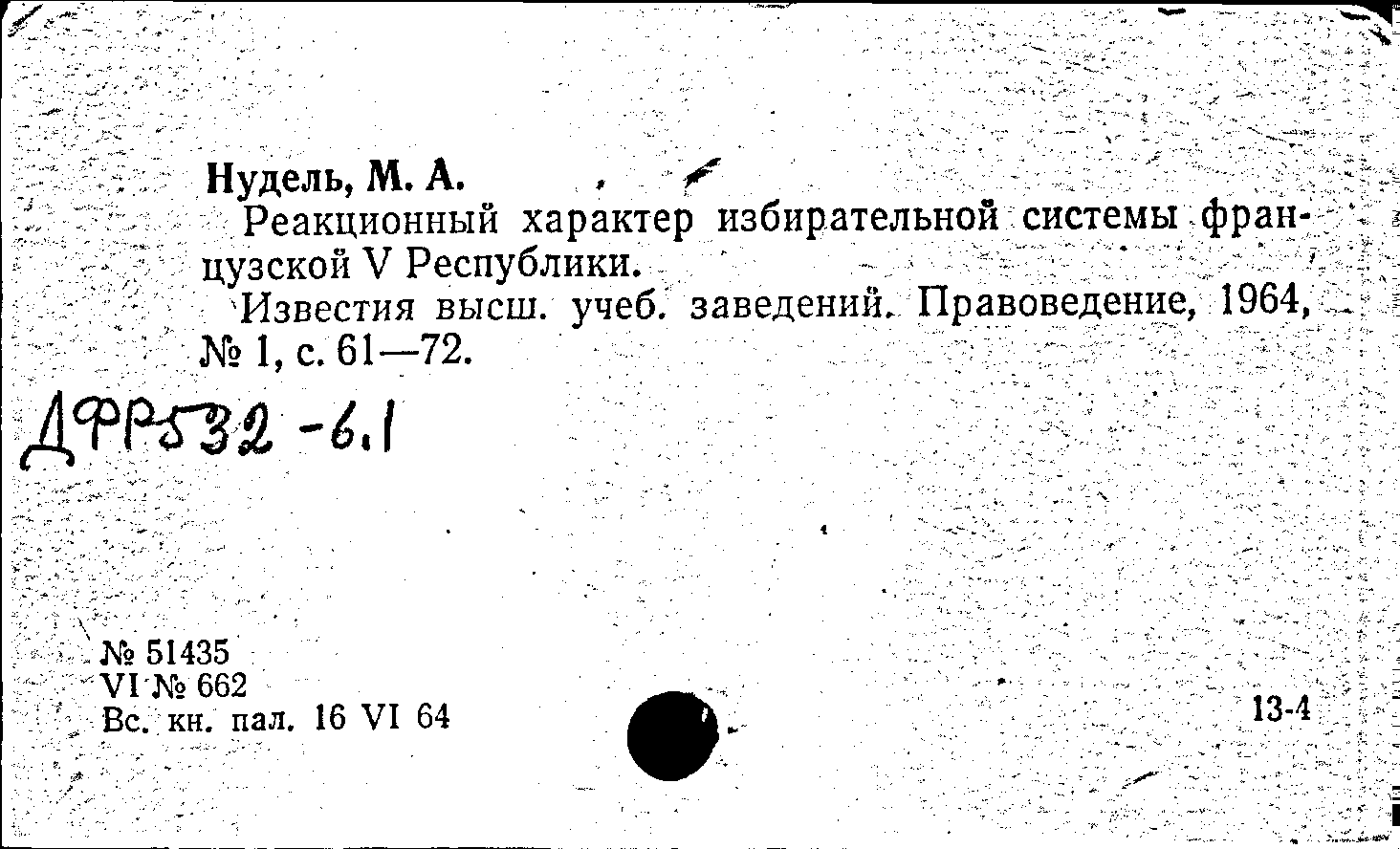 Нудель, М. А.

Реакционный характер избирательной системы французской V Республики.

Известия высш. учеб. заведений. Правоведение, 1964, № 1, с. 61—72.

ДФР532-6.1

№ 51435
VI № 662
Вс. кн. пал. 16 VI 64

13-4